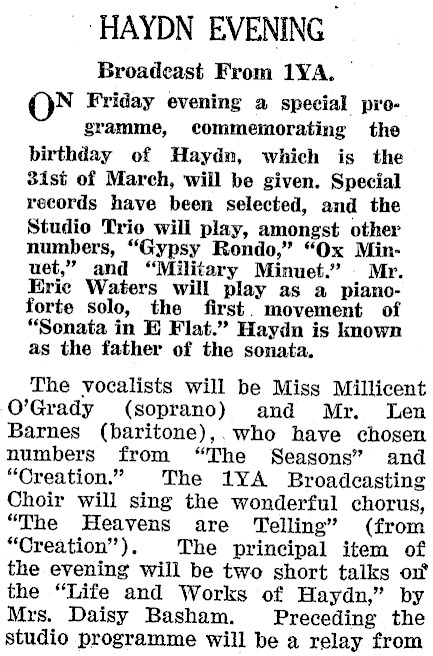 HAYDN EVENING

Broadcast From 1YA.

ON Friday evening a special programme, commemorating the birthday of Haydn, which is the 31st of March, will be given. Special records have been selected, and the Studio Trio will play, amongst other numbers, "Gypsy Rondo," "Ox Minuet," and "Military Minuet." Mr. Eric Waters will play as a pianoforte solo, the first movement of "Sonata in E Flat." Haydn is known as the father of the sonata.

The vocalists will be Miss Millicent O'Grady (soprano) and Mr. Len Barnes (baritone), who have chosen numbers from "The Seasons" and "Creation." The 1YA Broadcasting Choir will sing the wonderful chorus, "The Heavens are Telling" (from "Creation"). The principal item of the evening will be two short talks on the "Life and Works of Haydn," by Mrs. Daisy Basham. Preceding the studio programme will be a relay from